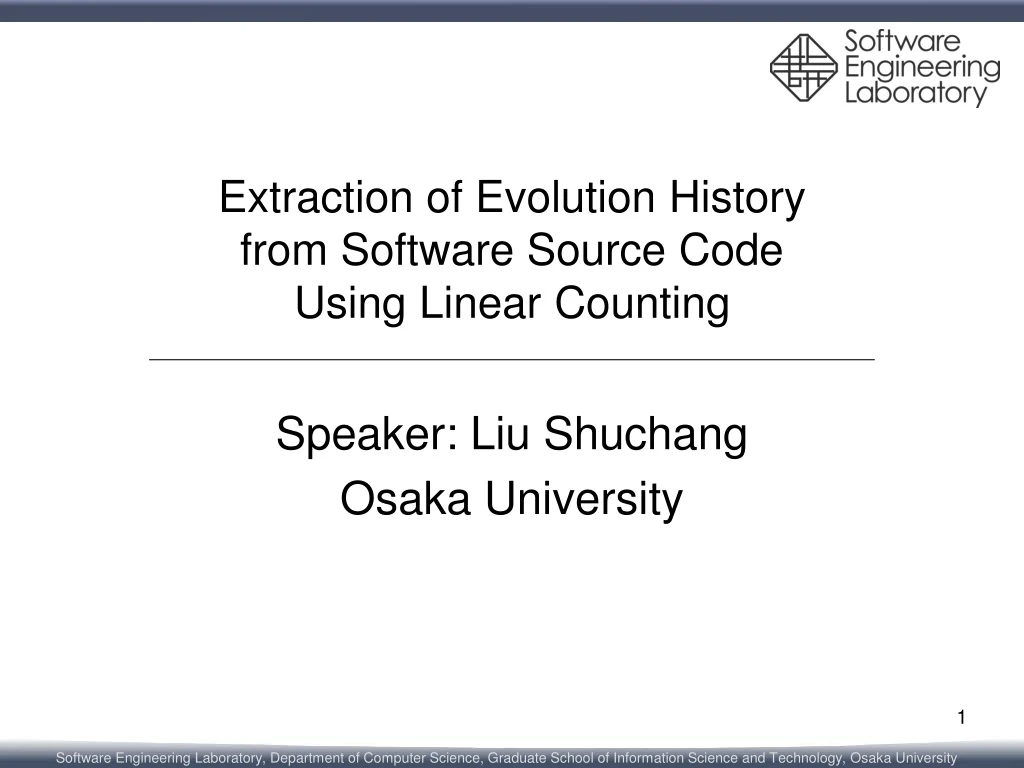 Software Engineering Laboratory

Extraction of Evolution History from Software Source Code Using Linear Counting

Speaker: Liu Shuchang

Osaka University

1

Software Engineering Laboratory, Department of Computer Science, Graduate School of Information Science and Technology, Osaka University